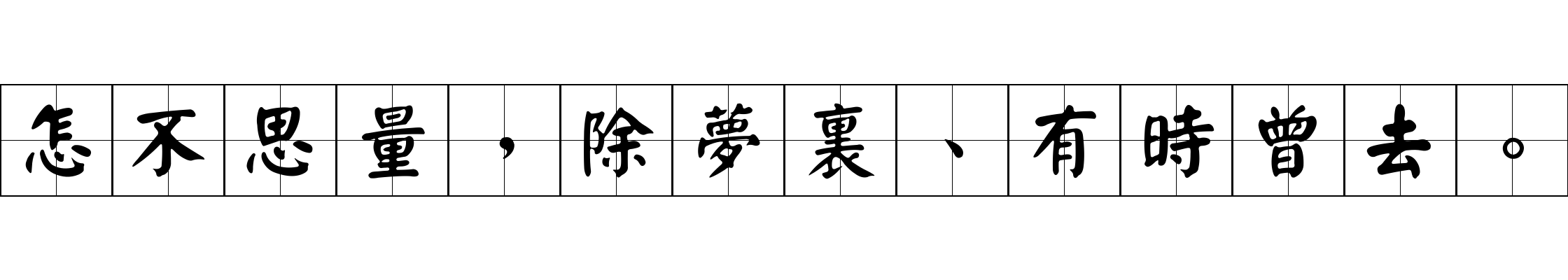 怎不思量，除夢裏、有時曾去。